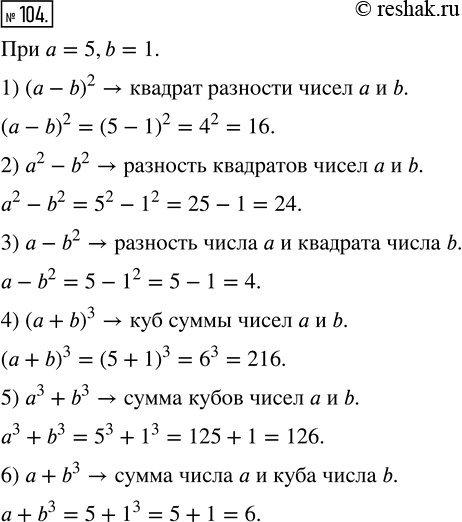 № 104.

© reshak.ru

При $a = 5, b = 1$.

1) $(a - b)^2 \rightarrow$ квадрат разности чисел $a$ и $b$.

$(a - b)^2 = (5 - 1)^2 = 4^2 = 16$.

2) $a^2 - b^2 \rightarrow$ разность квадратов чисел $a$ и $b$.

$a^2 - b^2 = 5^2 - 1^2 = 25 - 1 = 24$.

3) $a - b^2 \rightarrow$ разность числа $a$ и квадрата числа $b$.

$a - b^2 = 5 - 1^2 = 5 - 1 = 4$.

4) $(a + b)^3 \rightarrow$ куб суммы чисел $a$ и $b$.

$(a + b)^3 = (5 + 1)^3 = 6^3 = 216$.

5) $a^3 + b^3 \rightarrow$ сумма кубов чисел $a$ и $b$.

$a^3 + b^3 = 5^3 + 1^3 = 125 + 1 = 126$.

6) $a + b^3 \rightarrow$ сумма числа $a$ и куба числа $b$.

$a + b^3 = 5 + 1^3 = 5 + 1 = 6$.